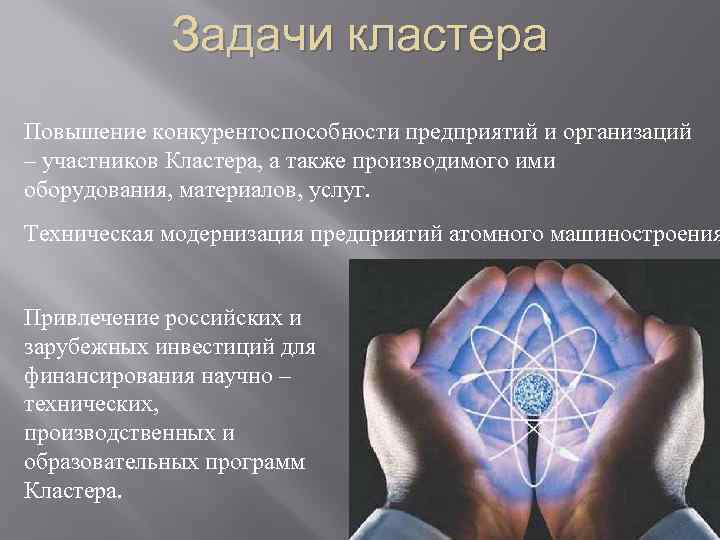 Задачи кластера

Повышение конкурентоспособности предприятий и организаций – участников Кластера, а также производимого ими оборудования, материалов, услуг.

Техническая модернизация предприятий атомного машиностроения

Привлечение российских и зарубежных инвестиций для финансирования научно – технических, производственных и образовательных программ Кластера.